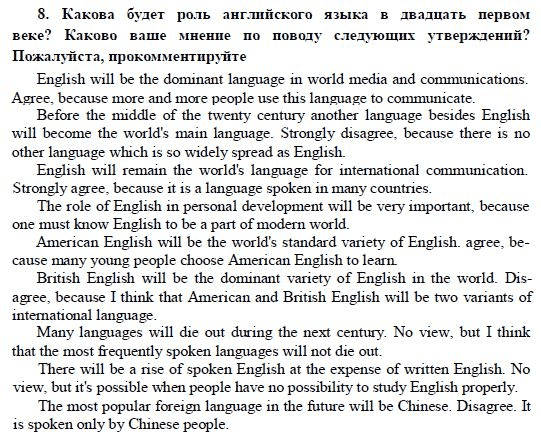 8. Какова будет роль английского языка в двадцать первом веке? Каково ваше мнение по поводу следующих утверждений? Пожалуйста, прокомментируйте

English will be the dominant language in world media and communications. Agree, because more and more people use this language to communicate.

Before the middle of the twenty century another language besides English will become the world's main language. Strongly disagree, because there is no other language which is so widely spread as English.

English will remain the world's language for international communication. Strongly agree, because it is a language spoken in many countries.

The role of English in personal development will be very important, because one must know English to be a part of modern world.

American English will be the world's standard variety of English. agree, because many young people choose American English to learn.

British English will be the dominant variety of English in the world. Disagree, because I think that American and British English will be two variants of international language.

Many languages will die out during the next century. No view, but I think that the most frequently spoken languages will not die out.

There will be a rise of spoken English at the expense of written English. No view, but it's possible when people have no possibility to study English properly.

The most popular foreign language in the future will be Chinese. Disagree. It is spoken only by Chinese people.